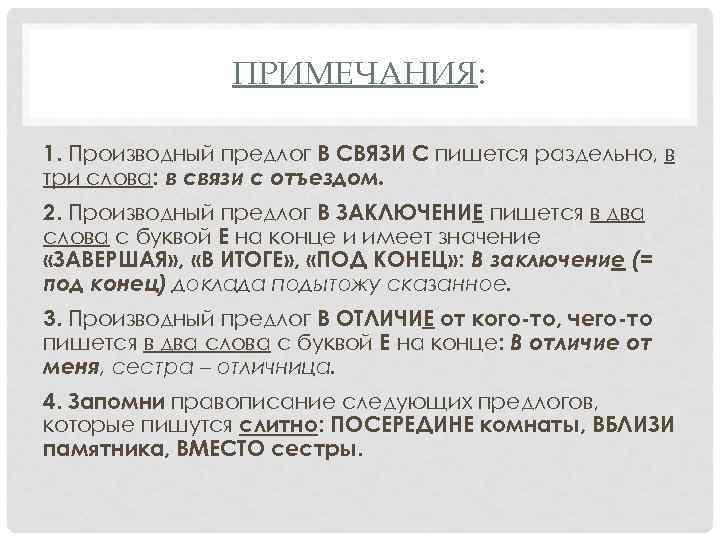 ПРИМЕЧАНИЯ:

1. Производный предлог В СВЯЗИ С пишется раздельно, в три слова: в связи с отъездом.

2. Производный предлог В ЗАКЛЮЧЕНИЕ пишется в два слова с буквой Е на конце и имеет значение «ЗАВЕРШАЯ», «В ИТОГЕ», «ПОД КОНЕЦ»: В заключение (= под конец) доклада подытожу сказанное.

3. Производный предлог В ОТЛИЧИЕ от кого-то, чего-то пишется в два слова с буквой Е на конце: В отличие от меня, сестра – отличница.

4. Запомни правописание следующих предлогов, которые пишутся слитно: ПОСЕРЕДИНЕ комнаты, ВБЛИЗИ памятника, ВМЕСТО сестры.